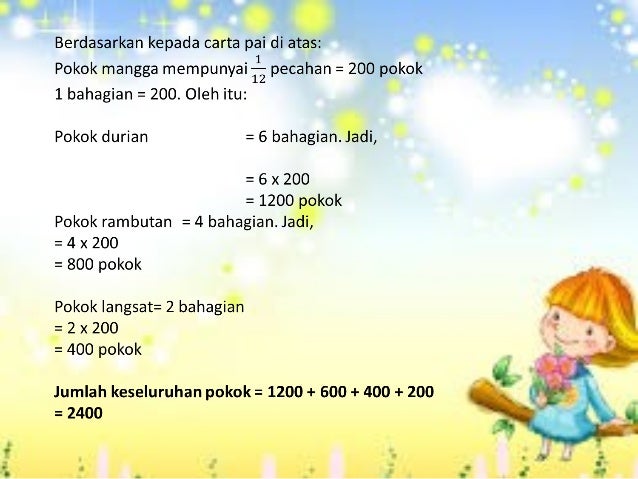 Berdasarkan kepada carta pai di atas:
Pokok mangga mempunyai $\frac{1}{12}$ pecahan = 200 pokok
1 bahagian = 200. Oleh itu:

Pokok durian = 6 bahagian. Jadi,

= 6 x 200
= 1200 pokok
Pokok rambutan = 4 bahagian. Jadi,
= 4 x 200
= 800 pokok

Pokok langsat= 2 bahagian
= 2 x 200
= 400 pokok

Jumlah keseluruhan pokok = 1200 + 600 + 400 + 200
= 2400